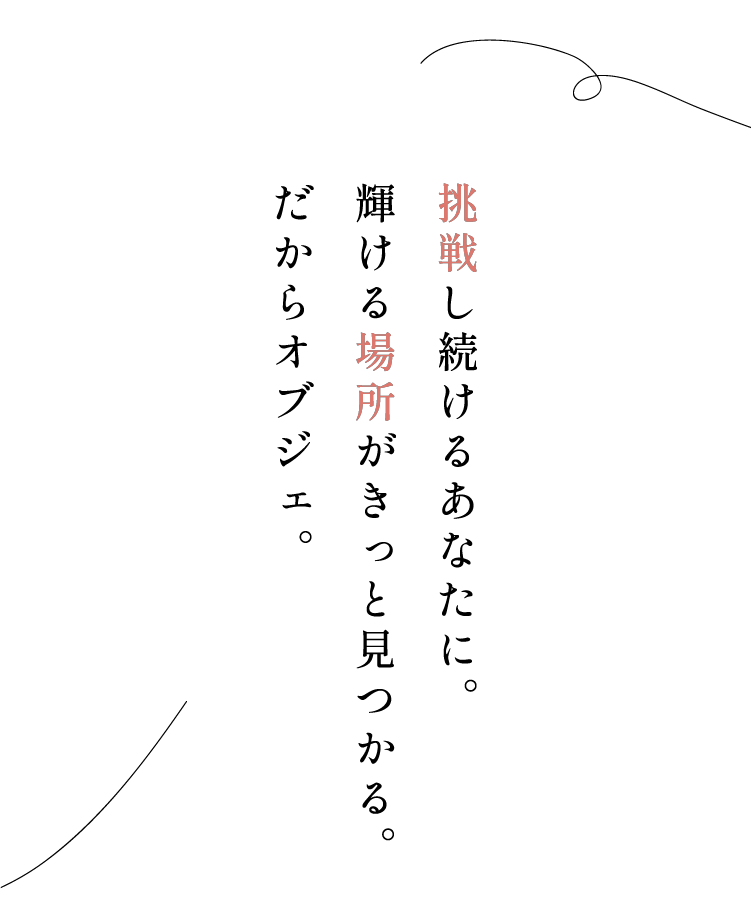 挑戦し続けるあなたに。
輝ける場所がきっと見つかる。
だからオブジェ。